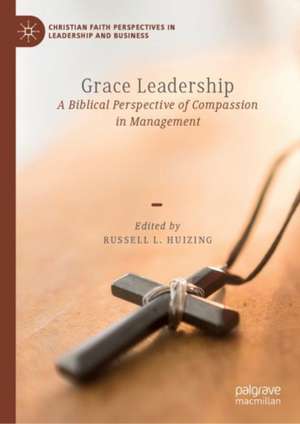 CHRISTIAN FAITH PERSPECTIVES IN LEADERSHIP AND BUSINESS

Grace Leadership
A Biblical Perspective of Compassion in Management

Edited by
RUSSELL L. HUIZING

palgrave
macmillan